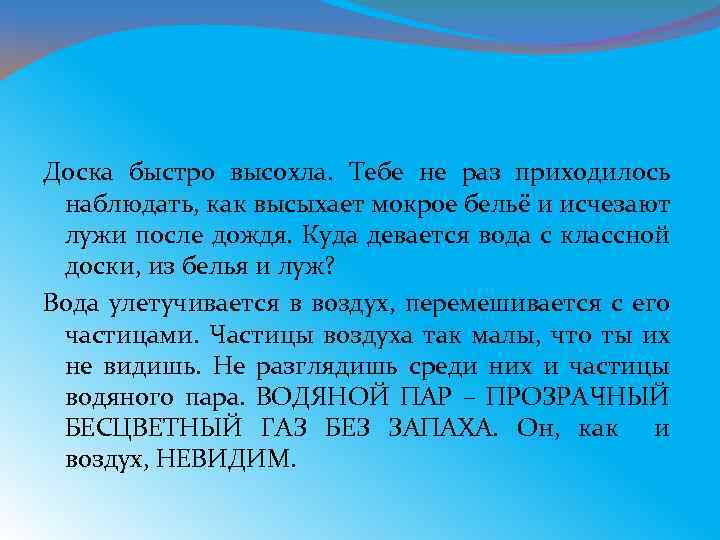 Доска быстро высохла. Тебе не раз приходилось наблюдать, как высыхает мокрое бельё и исчезают лужи после дождя. Куда девается вода с классной доски, из белья и луж?

Вода улетучивается в воздух, перемешивается с его частицами. Частицы воздуха так малы, что ты их не видишь. Не разглядишь среди них и частицы водяного пара. ВОДЯНОЙ ПАР – ПРОЗРАЧНЫЙ БЕСЦВЕТНЫЙ ГАЗ БЕЗ ЗАПАХА. Он, как и воздух, НЕВИДИМ.